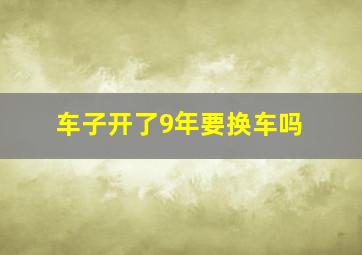 车子开了9年要换车吗